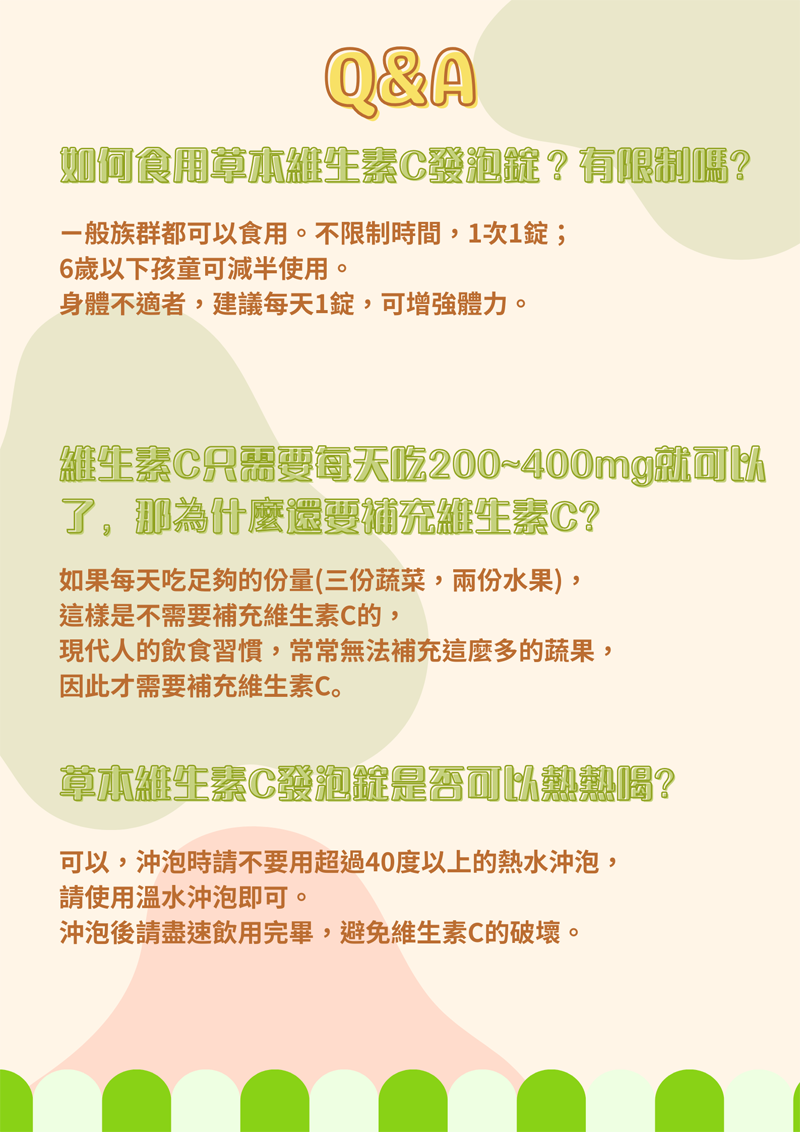 Q&A

如何食用草本維生素C發泡錠？有限制嗎?

一般族群都可以食用。不限制時間，1次1錠；
6歲以下孩童可減半使用。
身體不適者，建議每天1錠，可增強體力。

維生素C只需要每天吃200~400mg就可以了，那為什麼還要補充維生素C?

如果每天吃足夠的份量(三份蔬菜，兩份水果)，
這樣是不需要補充維生素C的，
現代人的飲食習慣，常常無法補充這麼多的蔬果，
因此才需要補充維生素C。

草本維生素C發泡錠是否可以熱熱喝?

可以，沖泡時請不要用超過40度以上的熱水沖泡，
請使用溫水沖泡即可。
沖泡後請盡速飲用完畢，避免維生素C的破壞。